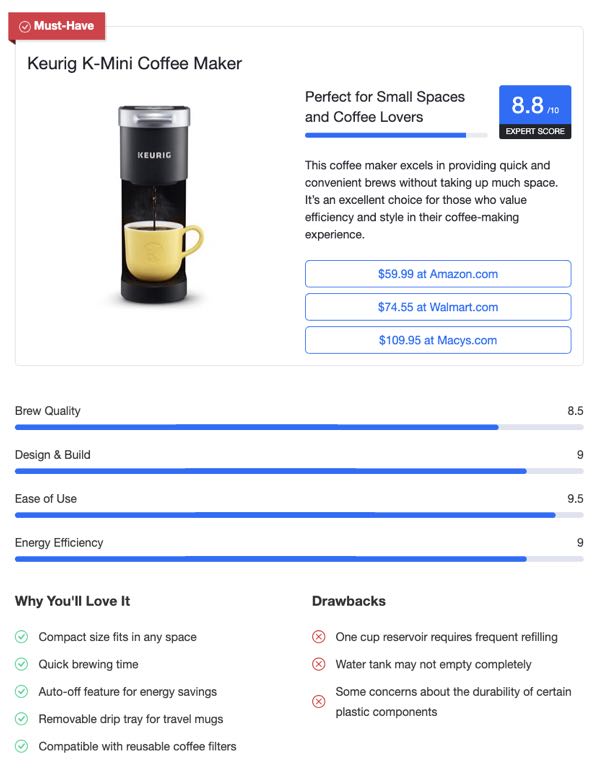 Must-Have

Keurig K-Mini Coffee Maker

KEURIG

Perfect for Small Spaces and Coffee Lovers

8.8 /10
EXPERT SCORE

This coffee maker excels in providing quick and convenient brews without taking up much space. It's an excellent choice for those who value efficiency and style in their coffee-making experience.

$59.99 at Amazon.com

$74.55 at Walmart.com

$109.95 at Macys.com

Brew Quality 8.5

Design & Build 9

Ease of Use 9.5

Energy Efficiency 9

Why You'll Love It

Compact size fits in any space

Quick brewing time

Auto-off feature for energy savings

Removable drip tray for travel mugs

Compatible with reusable coffee filters

Drawbacks

One cup reservoir requires frequent refilling

Water tank may not empty completely

Some concerns about the durability of certain plastic components